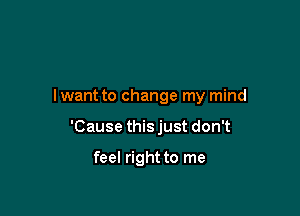 I want to change my mind
'Cause this just don't
feel right to me